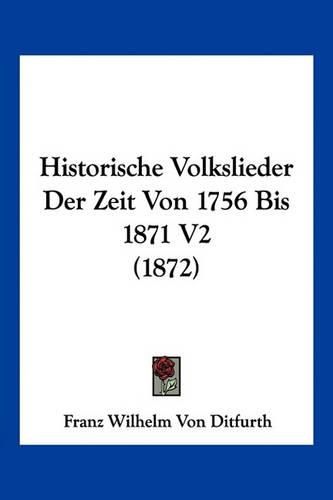 Historische Volkslieder Der Zeit Von 1756 Bis 1871 V2 (1872)

Franz Wilhelm Von Ditfurth